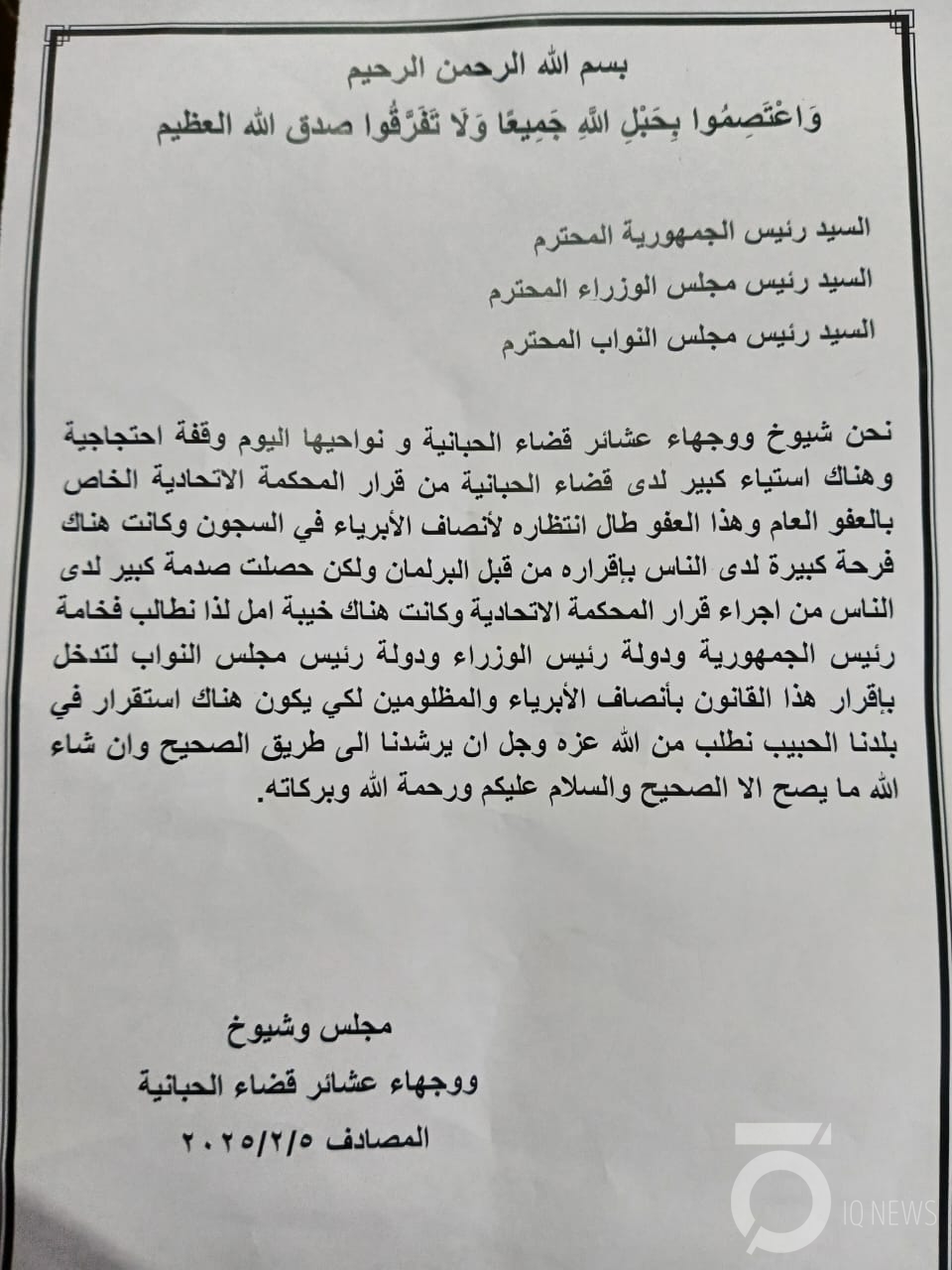 بسم الله الرحمن الرحيم
وَاعْتَصِمُوا بِحَبْلِ اللَّهِ جَمِيعًا وَلَا تَفَرَّقُوا صدق الله العظيم

السيد رئيس الجمهورية المحترم
السيد رئيس مجلس الوزراء المحترم
السيد رئيس مجلس النواب المحترم

نحن شيوخ ووجهاء عشائر قضاء الحبانية و نواحيها اليوم وقفة احتجاجية وهناك استياء كبير لدى قضاء الحبانية من قرار المحكمة الاتحادية الخاص بالعفو العام وهذا العفو طال انتظاره لأنصاف الأبرياء في السجون وكانت هناك فرحة كبيرة لدى الناس بإقراره من قبل البرلمان ولكن حصلت صدمة كبير لدى الناس من اجراء قرار المحكمة الاتحادية وكانت هناك خيبة امل لذا نطالب فخامة رئيس الجمهورية ودولة رئيس الوزراء ودولة رئيس مجلس النواب لتدخل بإقرار هذا القانون بأنصاف الأبرياء والمظلومين لكي يكون هناك استقرار في بلدنا الحبيب نطلب من الله عزه وجل ان يرشدنا الى طريق الصحيح وان شاء الله ما يصح الا الصحيح والسلام عليكم ورحمة الله وبركاته.

مجلس وشيوخ
ووجهاء عشائر قضاء الحبانية
المصادف ٢٠٢٥/٢/٥

IQ NEWS